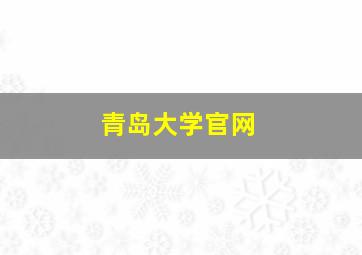 青岛大学官网